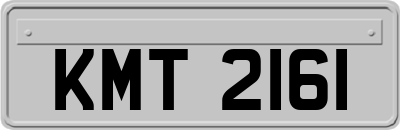 KMT 2161